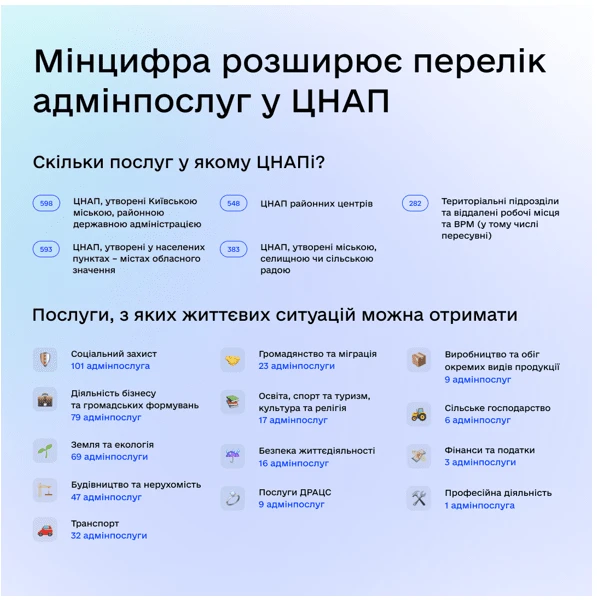 Мінцифра розширює перелік адмінпослуг у ЦНАП

Скільки послуг у якому ЦНАПі?

598 ЦНАП, утворені Київською міською, районною державною адміністрацією

593 ЦНАП, утворені у населених пунктах – містах обласного значення

548 ЦНАП районних центрів

383 ЦНАП, утворені міською, селищною чи сільською радою

282 Територіальні підрозділи та віддалені робочі місця та ВРМ (у тому числі пересувні)

Послуги, з яких життєвих ситуацій можна отримати

Соціальний захист
101 адмінпослуга

Діяльність бізнесу та громадських формувань
79 адмінпослуг

Земля та екологія
69 адмінпослуги

Будівництво та нерухомість
47 адмінпослуг

Транспорт
32 адмінпослуги

Громадянство та міграція
23 адмінпослуги

Освіта, спорт та туризм, культура та релігія
17 адмінпослуг

Безпека життєдіяльності
16 адмінпослуг

Послуги ДРАЦС
9 адмінпослуг

Виробництво та обіг окремих видів продукції
9 адмінпослуг

Сільське господарство
6 адмінпослуг

Фінанси та податки
3 адмінпослуги

Професійна діяльність
1 адмінпослуга